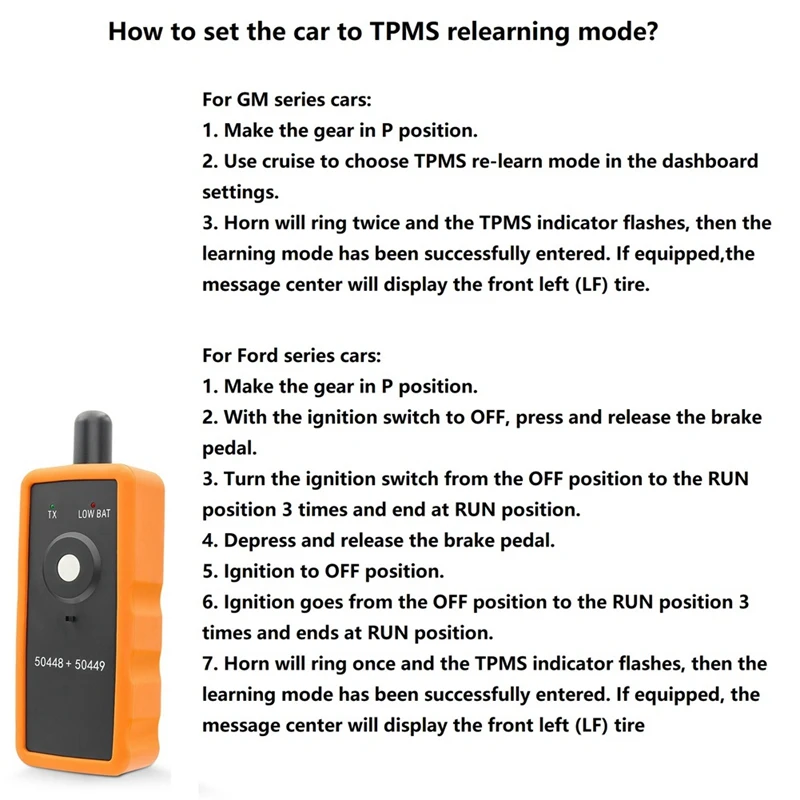 How to set the car to TPMS relearning mode?

For GM series cars:
1. Make the gear in P position.
2. Use cruise to choose TPMS re-learn mode in the dashboard settings.
3. Horn will ring twice and the TPMS indicator flashes, then the learning mode has been successfully entered. If equipped,the message center will display the front left (LF) tire.

For Ford series cars:
1. Make the gear in P position.
2. With the ignition switch to OFF, press and release the brake pedal.
3. Turn the ignition switch from the OFF position to the RUN position 3 times and end at RUN position.
4. Depress and release the brake pedal.
5. Ignition to OFF position.
6. Ignition goes from the OFF position to the RUN position 3 times and ends at RUN position.
7. Horn will ring once and the TPMS indicator flashes, then the learning mode has been successfully entered. If equipped, the message center will display the front left (LF) tire

TX LOW BAT

50448 + 50449